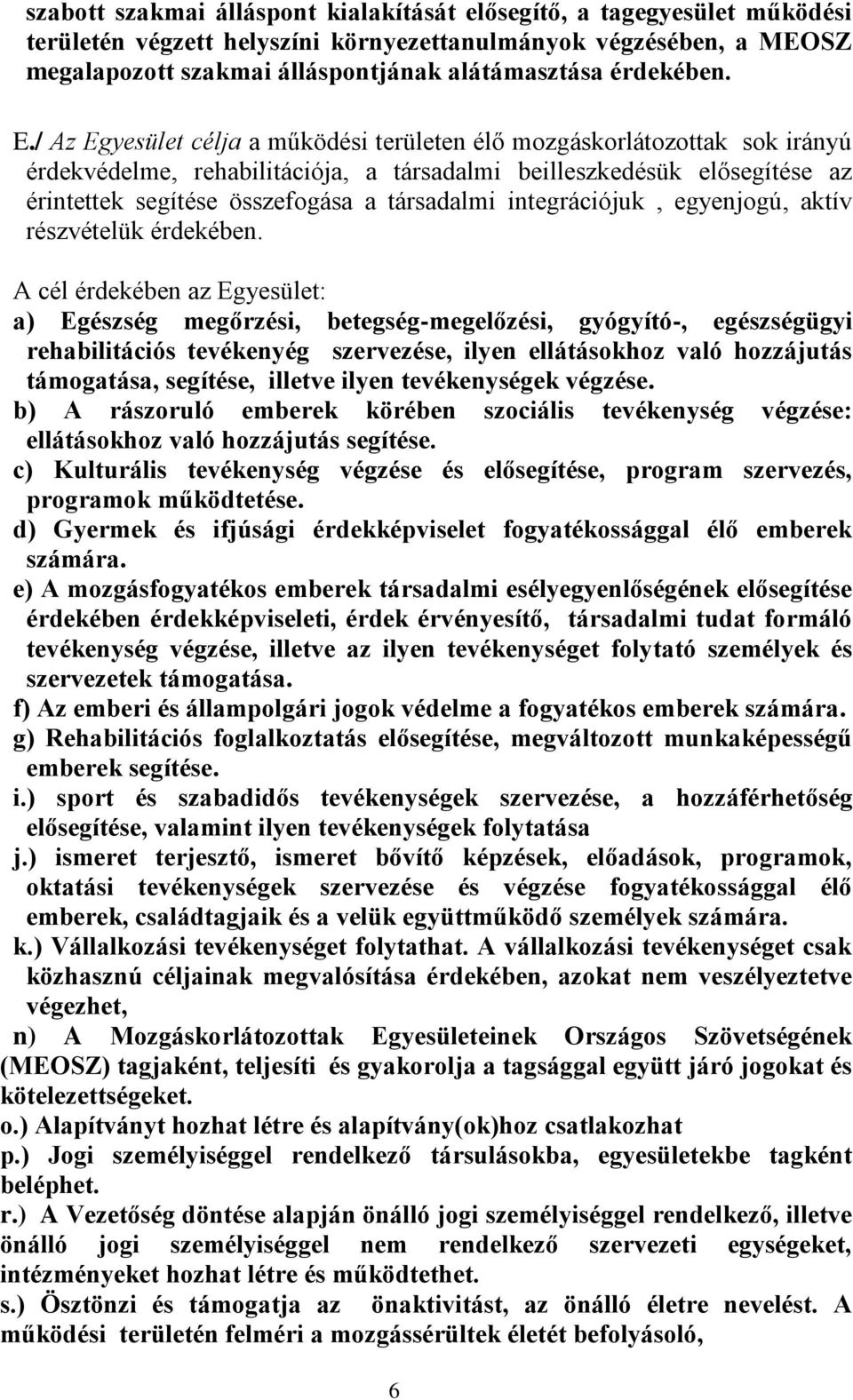 szabott szakmai álláspont kialakítását elősegítő, a tagegyesület működési területén végzett helyszíni környezettanulmányok végzésében, a MEOSZ megalapozott szakmai álláspontjának alátámasztása érdekében.

E./ Az Egyesület célja a működési területen élő mozgáskorlátozottak sok irányú érdekvédelme, rehabilitációja, a társadalmi beilleszkedésük elősegítése az érintettek segítése összefogása a társadalmi integrációjuk , egyenjogú, aktív részvételük érdekében.

A cél érdekében az Egyesület:
a) Egészség megőrzési, betegség-megelőzési, gyógyító-, egészségügyi rehabilitációs tevékenyég szervezése, ilyen ellátásokhoz való hozzájutás támogatása, segítése, illetve ilyen tevékenységek végzése.
b) A rászoruló emberek körében szociális tevékenység végzése: ellátásokhoz való hozzájutás segítése.
c) Kulturális tevékenység végzése és elősegítése, program szervezés, programok működtetése.
d) Gyermek és ifjúsági érdekképviselet fogyatékossággal élő emberek számára.
e) A mozgásfogyatékos emberek társadalmi esélyegyenlőségének elősegítése érdekében érdekképviseleti, érdek érvényesítő, társadalmi tudat formáló tevékenység végzése, illetve az ilyen tevékenységet folytató személyek és szervezetek támogatása.
f) Az emberi és állampolgári jogok védelme a fogyatékos emberek számára.
g) Rehabilitációs foglalkoztatás elősegítése, megváltozott munkaképességű emberek segítése.
i.) sport és szabadidős tevékenységek szervezése, a hozzáférhetőség elősegítése, valamint ilyen tevékenységek folytatása
j.) ismeret terjesztő, ismeret bővítő képzések, előadások, programok, oktatási tevékenységek szervezése és végzése fogyatékossággal élő emberek, családtagjaik és a velük együttműködő személyek számára.
k.) Vállalkozási tevékenységet folytathat. A vállalkozási tevékenységet csak közhasznú céljainak megvalósítása érdekében, azokat nem veszélyeztetve végezhet,
n) A Mozgáskorlátozottak Egyesületeinek Országos Szövetségének (MEOSZ) tagjaként, teljesíti és gyakorolja a tagsággal együtt járó jogokat és kötelezettségeket.
o.) Alapítványt hozhat létre és alapítvány(ok)hoz csatlakozhat
p.) Jogi személyiséggel rendelkező társulásokba, egyesületekbe tagként beléphet.
r.) A Vezetőség döntése alapján önálló jogi személyiséggel rendelkező, illetve önálló jogi személyiséggel nem rendelkező szervezeti egységeket, intézményeket hozhat létre és működtethet.
s.) Ösztönzi és támogatja az önaktivitást, az önálló életre nevelést. A működési területén felméri a mozgássérültek életét befolyásoló,

6